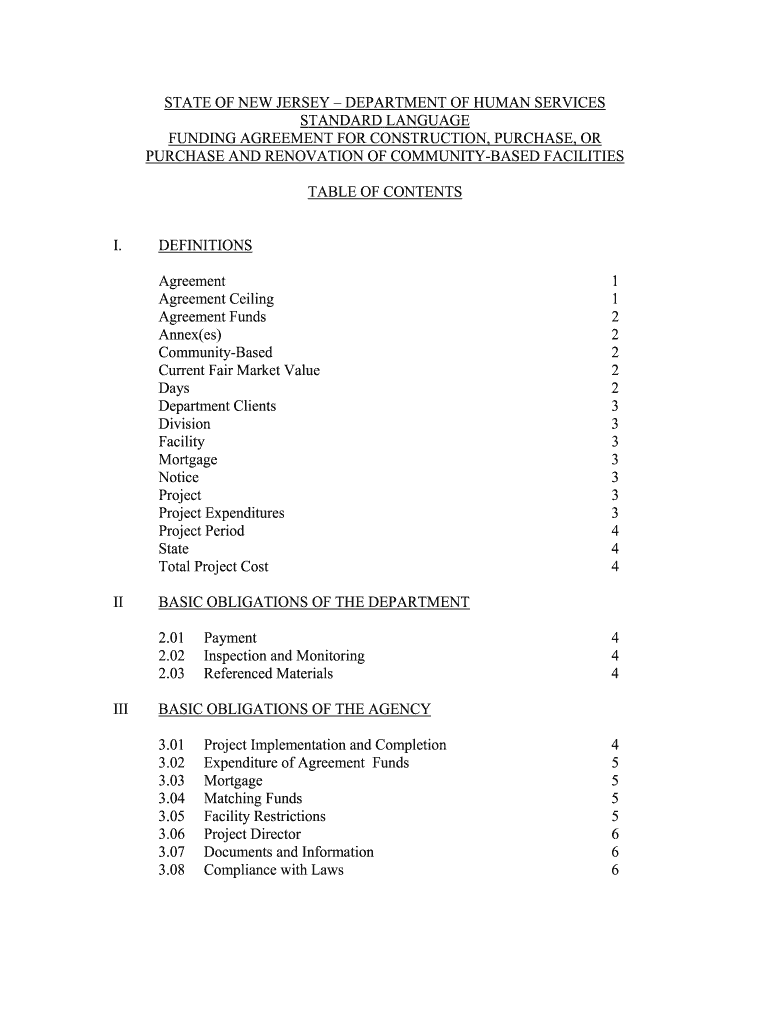 STATE OF NEW JERSEY – DEPARTMENT OF HUMAN SERVICES
STANDARD LANGUAGE
FUNDING AGREEMENT FOR CONSTRUCTION, PURCHASE, OR PURCHASE AND RENOVATION OF COMMUNITY-BASED FACILITIES

TABLE OF CONTENTS

I. DEFINITIONS

Agreement 1
Agreement Ceiling 1
Agreement Funds 2
Annex(es) 2
Community-Based 2
Current Fair Market Value 2
Days 2
Department Clients 3
Division 3
Facility 3
Mortgage 3
Notice 3
Project 3
Project Expenditures 3
Project Period 4
State 4
Total Project Cost 4

II BASIC OBLIGATIONS OF THE DEPARTMENT

2.01 Payment 4
2.02 Inspection and Monitoring 4
2.03 Referenced Materials 4

III BASIC OBLIGATIONS OF THE AGENCY

3.01 Project Implementation and Completion 4
3.02 Expenditure of Agreement Funds 5
3.03 Mortgage 5
3.04 Matching Funds 5
3.05 Facility Restrictions 5
3.06 Project Director 6
3.07 Documents and Information 6
3.08 Compliance with Laws 6